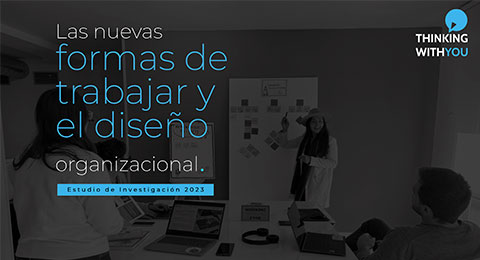 Las nuevas formas de trabajar y el diseño organizacional.

Estudio de Investigación 2023

THINKING WITHYOU